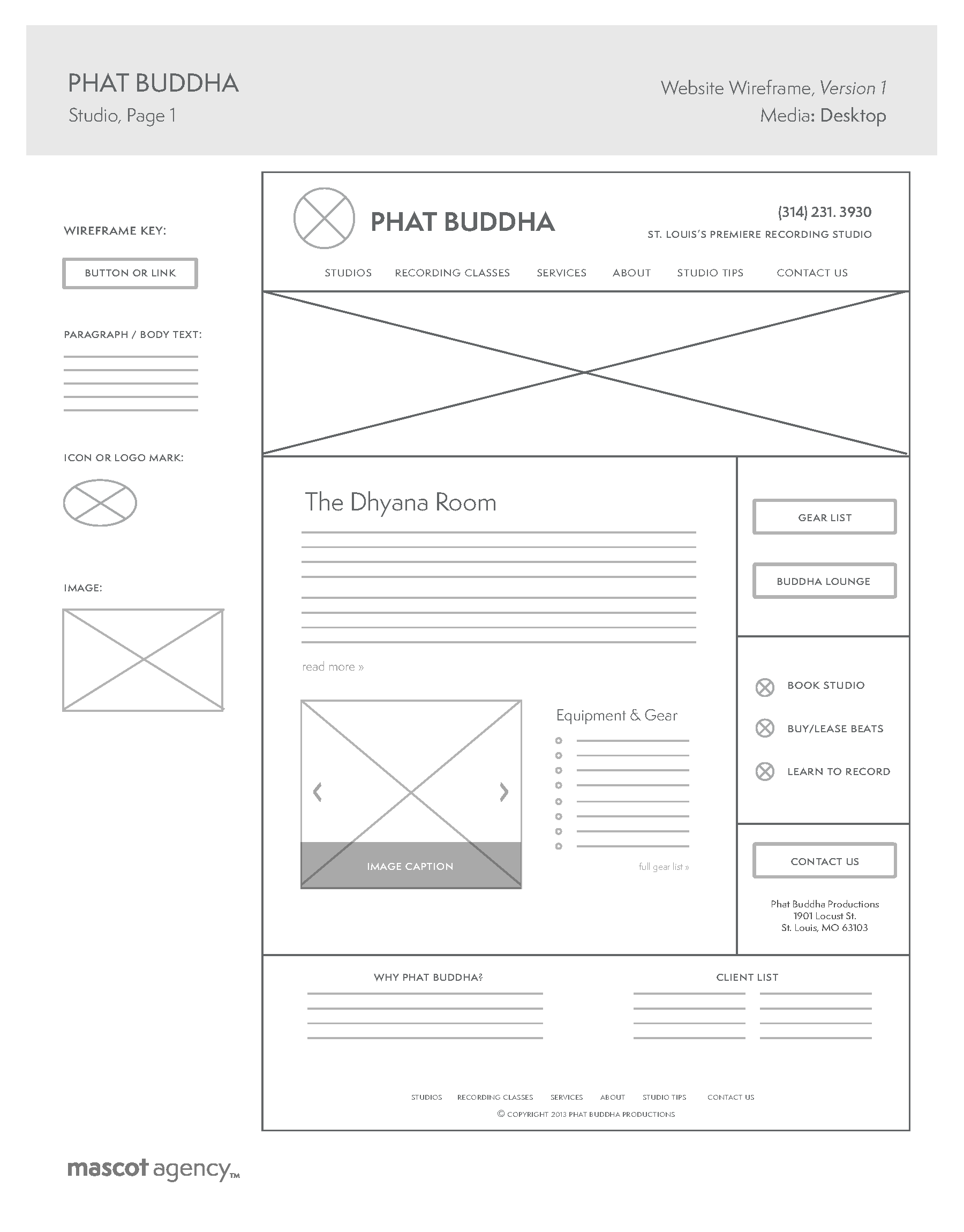 PHAT BUDDHA
Studio, Page 1

Website Wireframe, Version 1
Media: Desktop

WIREFRAME KEY:

BUTTON OR LINK

PARAGRAPH / BODY TEXT:

ICON OR LOGO MARK:

IMAGE:

PHAT BUDDHA

(314) 231. 3930
ST. LOUIS'S PREMIERE RECORDING STUDIO

STUDIOS RECORDING CLASSES SERVICES ABOUT STUDIO TIPS CONTACT US

The Dhyana Room

read more »

IMAGE CAPTION

Equipment & Gear

full gear list »

GEAR LIST

BUDDHA LOUNGE

BOOK STUDIO

BUY/LEASE BEATS

LEARN TO RECORD

CONTACT US

Phat Buddha Productions
1901 Locust St.
St. Louis, MO 63103

WHY PHAT BUDDHA?

CLIENT LIST

STUDIOS RECORDING CLASSES SERVICES ABOUT STUDIO TIPS CONTACT US
© COPYRIGHT 2013 PHAT BUDDHA PRODUCTIONS

mascot agency™